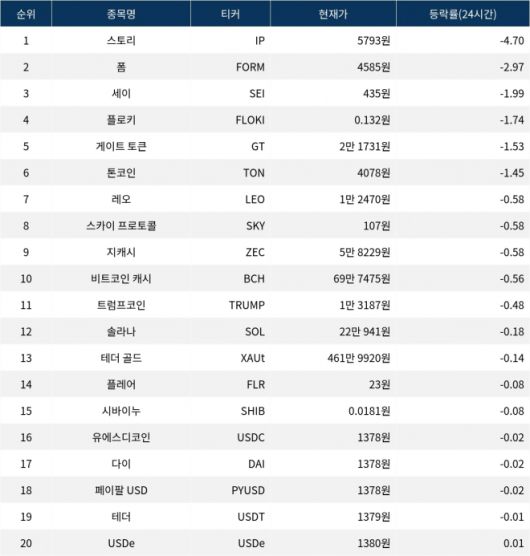 | 순위 | 종목명 | 티커 | 현재가 | 등락률(24시간) |
|---|---|---|---|---|
| 1 | 스토리 | IP | 5793원 | -4.70 |
| 2 | 폼 | FORM | 4585원 | -2.97 |
| 3 | 세이 | SEI | 435원 | -1.99 |
| 4 | 플로키 | FLOKI | 0.132원 | -1.74 |
| 5 | 게이트 토큰 | GT | 2만 1731원 | -1.53 |
| 6 | 톤코인 | TON | 4078원 | -1.45 |
| 7 | 레오 | LEO | 1만 2470원 | -0.58 |
| 8 | 스카이 프로토콜 | SKY | 107원 | -0.58 |
| 9 | 지캐시 | ZEC | 5만 8229원 | -0.58 |
| 10 | 비트코인 캐시 | BCH | 69만 7475원 | -0.56 |
| 11 | 트럼프코인 | TRUMP | 1만 3187원 | -0.48 |
| 12 | 솔라나 | SOL | 22만 941원 | -0.18 |
| 13 | 테더 골드 | XAUt | 461만 9920원 | -0.14 |
| 14 | 플레어 | FLR | 23원 | -0.08 |
| 15 | 시바이누 | SHIB | 0.0181원 | -0.08 |
| 16 | 유에스디코인 | USDC | 1378원 | -0.02 |
| 17 | 다이 | DAI | 1378원 | -0.02 |
| 18 | 페이팔 USD | PYUSD | 1378원 | -0.02 |
| 19 | 테더 | USDT | 1379원 | -0.01 |
| 20 | USDe | USDe | 1380원 | 0.01 |